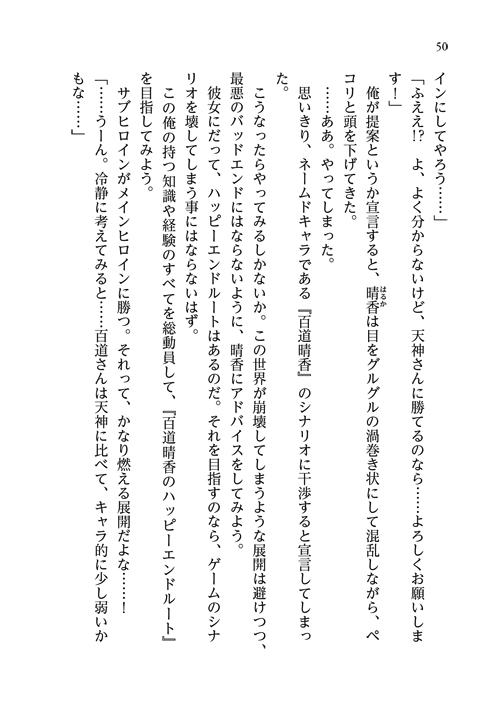 50

インにしてやろう……」

「ふええ!? よ、よく分からないけど、天神さんに勝てるのなら……よろしくお願いします!」

俺が提案というか宣言すると、晴香(はるか)は目をグルグルの渦巻き状にして混乱しながら、ペコリと頭を下げてきた。

……ああ。やってしまった。

思いきり、ネームドキャラである『百道晴香』のシナリオに干渉すると宣言してしまった。

こうなったらやってみるしかないか。この世界が崩壊してしまうような展開は避けつつ、最悪のバッドエンドにはならないように、晴香にアドバイスをしてみよう。

彼女にだって、ハッピーエンドルートはあるのだ。それを目指すのなら、ゲームのシナリオを壊してしまう事にはならないはず。

この俺の持つ知識や経験のすべてを総動員して、『百道晴香のハッピーエンドルート』を目指してみよう。

サブヒロインがメインヒロインに勝つ。それって、かなり燃える展開だよな……!

「……うーん。冷静に考えてみると……百道さんは天神に比べて、キャラ的に少し弱いかもな……」